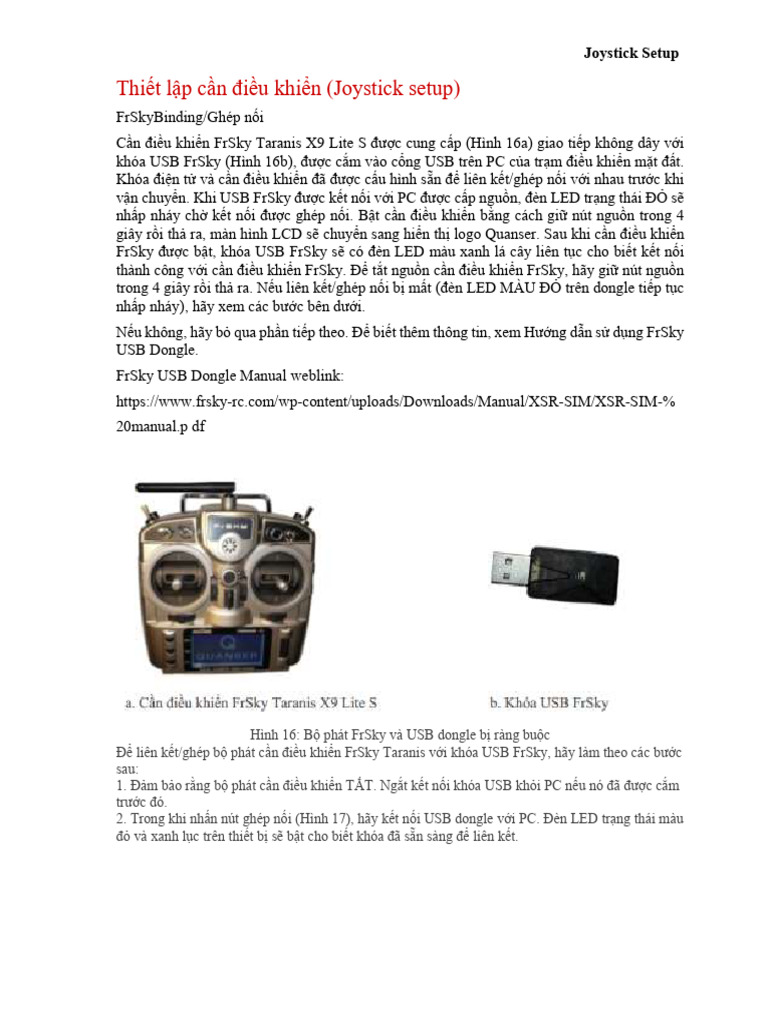 Joystick Setup

Thiết lập cần điều khiển (Joystick setup)

FrSkyBinding/Ghép nối

Cần điều khiển FrSky Taranis X9 Lite S được cung cấp (Hình 16a) giao tiếp không dây với khóa USB FrSky (Hình 16b), được cắm vào cổng USB trên PC của trạm điều khiển mặt đất. Khóa điện tử và cần điều khiển đã được cấu hình sẵn để liên kết/ghép nối với nhau trước khi vận chuyển. Khi USB FrSky được kết nối với PC được cấp nguồn, đèn LED trạng thái ĐỎ sẽ nhấp nháy chờ kết nối được ghép nối. Bật cần điều khiển bằng cách giữ nút nguồn trong 4 giây rồi thả ra, màn hình LCD sẽ chuyển sang hiển thị logo Quanser. Sau khi cần điều khiển FrSky được bật, khóa USB FrSky sẽ có đèn LED màu xanh lá cây liên tục cho biết kết nối thành công với cần điều khiển FrSky. Để tắt nguồn cần điều khiển FrSky, hãy giữ nút nguồn trong 4 giây rồi thả ra. Nếu liên kết/ghép nối bị mất (đèn LED MÀU ĐỎ trên dongle tiếp tục nhấp nháy), hãy xem các bước bên dưới.

Nếu không, hãy bỏ qua phần tiếp theo. Để biết thêm thông tin, xem Hướng dẫn sử dụng FrSky USB Dongle.

FrSky USB Dongle Manual weblink:

https://www.frsky-rc.com/wp-content/uploads/Downloads/Manual/XSR-SIM/XSR-SIM-%

20manual.p df

QUANSER

a. Cần điều khiển FrSky Taranis X9 Lite S

b. Khóa USB FrSky

Hình 16: Bộ phát FrSky và USB dongle bị ràng buộc

Để liên kết/ghép bộ phát cần điều khiển FrSky Taranis với khóa USB FrSky, hãy làm theo các bước sau:

1. Đảm bảo rằng bộ phát cần điều khiển TẮT. Ngắt kết nối khóa USB khỏi PC nếu nó đã được cắm trước đó.

2. Trong khi nhấn nút ghép nối (Hình 17), hãy kết nối USB dongle với PC. Đèn LED trạng thái màu đỏ và xanh lục trên thiết bị sẽ bật cho biết khóa đã sẵn sàng để liên kết.